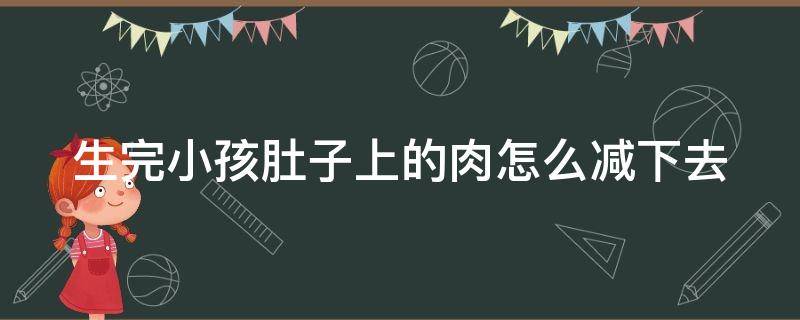 生完小孩肚子上的肉怎么减下去